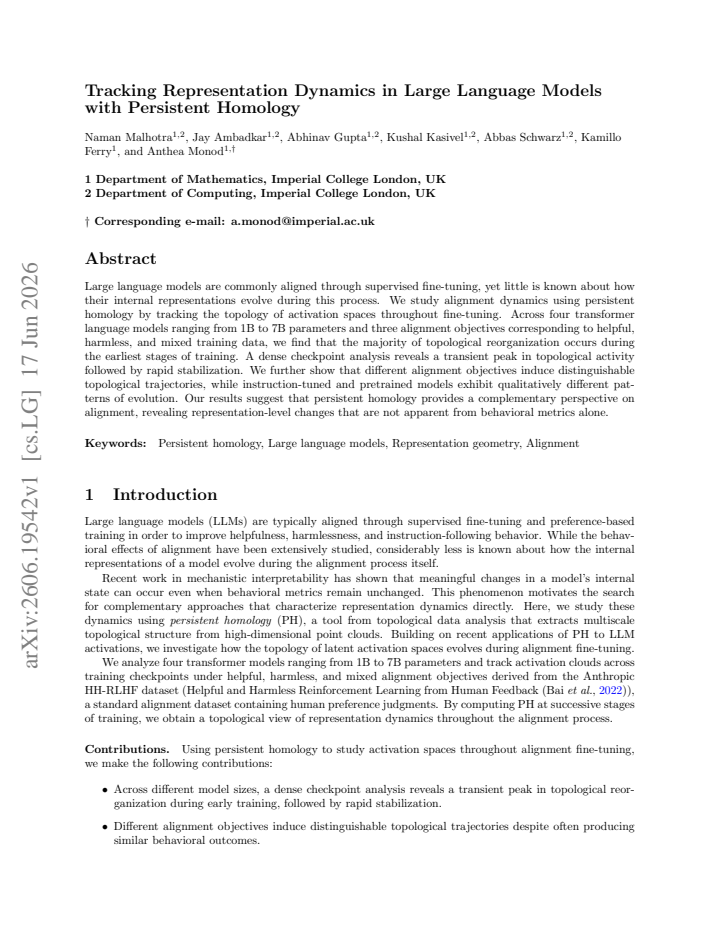 Tracking Representation Dynamics in Large Language Models with Persistent Homology

Naman Malhotra$^{1,2}$, Jay Ambadkar$^{1,2}$, Abhinav Gupta$^{1,2}$, Kushal Kasivel$^{1,2}$, Abbas Schwarz$^{1,2}$, Kamillo Ferry$^{1}$, and Anthea Monod$^{1,\dagger}$

1 Department of Mathematics, Imperial College London, UK
2 Department of Computing, Imperial College London, UK

† Corresponding e-mail: a.monod@imperial.ac.uk

Abstract

Large language models are commonly aligned through supervised fine-tuning, yet little is known about how their internal representations evolve during this process. We study alignment dynamics using persistent homology by tracking the topology of activation spaces throughout fine-tuning. Across four transformer language models ranging from 1B to 7B parameters and three alignment objectives corresponding to helpful, harmless, and mixed training data, we find that the majority of topological reorganization occurs during the earliest stages of training. A dense checkpoint analysis reveals a transient peak in topological activity followed by rapid stabilization. We further show that different alignment objectives induce distinguishable topological trajectories, while instruction-tuned and pretrained models exhibit qualitatively different patterns of evolution. Our results suggest that persistent homology provides a complementary perspective on alignment, revealing representation-level changes that are not apparent from behavioral metrics alone.

Keywords: Persistent homology, Large language models, Representation geometry, Alignment

1 Introduction

Large language models (LLMs) are typically aligned through supervised fine-tuning and preference-based training in order to improve helpfulness, harmlessness, and instruction-following behavior. While the behavioral effects of alignment have been extensively studied, considerably less is known about how the internal representations of a model evolve during the alignment process itself.

Recent work in mechanistic interpretability has shown that meaningful changes in a model's internal state can occur even when behavioral metrics remain unchanged. This phenomenon motivates the search for complementary approaches that characterize representation dynamics directly. Here, we study these dynamics using persistent homology (PH), a tool from topological data analysis that extracts multiscale topological structure from high-dimensional point clouds. Building on recent applications of PH to LLM activations, we investigate how the topology of latent activation spaces evolves during alignment fine-tuning.

We analyze four transformer models ranging from 1B to 7B parameters and track activation clouds across training checkpoints under helpful, harmless, and mixed alignment objectives derived from the Anthropic HH-RLHF dataset (Helpful and Harmless Reinforcement Learning from Human Feedback (Bai et al., 2022)), a standard alignment dataset containing human preference judgments. By computing PH at successive stages of training, we obtain a topological view of representation dynamics throughout the alignment process.

Contributions. Using persistent homology to study activation spaces throughout alignment fine-tuning, we make the following contributions:

• Across different model sizes, a dense checkpoint analysis reveals a transient peak in topological reorganization during early training, followed by rapid stabilization.

• Different alignment objectives induce distinguishable topological trajectories despite often producing similar behavioral outcomes.

arXiv:2606.19542v1 [cs.LG] 17 Jun 2026